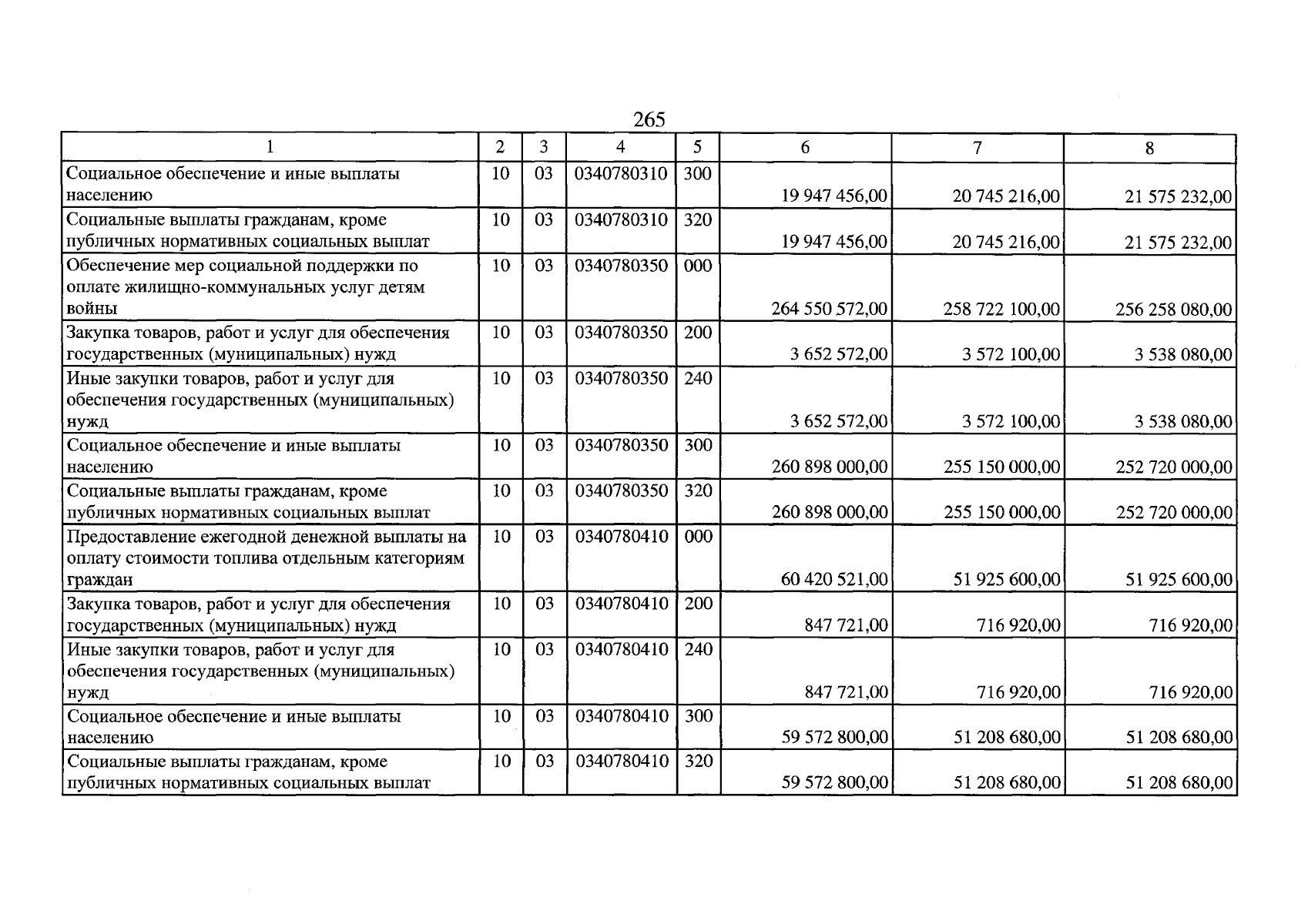 265

| 1 | 2 | 3 | 4 | 5 | 6 | 7 | 8 |
|---|---|---|---|---|---|---|---|
| Социальное обеспечение и иные выплаты населению | 10 | 03 | 0340780310 | 300 | 19 947 456,00 | 20 745 216,00 | 21 575 232,00 |
| Социальные выплаты гражданам, кроме публичных нормативных социальных выплат | 10 | 03 | 0340780310 | 320 | 19 947 456,00 | 20 745 216,00 | 21 575 232,00 |
| Обеспечение мер социальной поддержки по оплате жилищно-коммунальных услуг детям войны | 10 | 03 | 0340780350 | 000 | 264 550 572,00 | 258 722 100,00 | 256 258 080,00 |
| Закупка товаров, работ и услуг для обеспечения государственных (муниципальных) нужд | 10 | 03 | 0340780350 | 200 | 3 652 572,00 | 3 572 100,00 | 3 538 080,00 |
| Иные закупки товаров, работ и услуг для обеспечения государственных (муниципальных) нужд | 10 | 03 | 0340780350 | 240 | 3 652 572,00 | 3 572 100,00 | 3 538 080,00 |
| Социальное обеспечение и иные выплаты населению | 10 | 03 | 0340780350 | 300 | 260 898 000,00 | 255 150 000,00 | 252 720 000,00 |
| Социальные выплаты гражданам, кроме публичных нормативных социальных выплат | 10 | 03 | 0340780350 | 320 | 260 898 000,00 | 255 150 000,00 | 252 720 000,00 |
| Предоставление ежегодной денежной выплаты на оплату стоимости топлива отдельным категориям граждан | 10 | 03 | 0340780410 | 000 | 60 420 521,00 | 51 925 600,00 | 51 925 600,00 |
| Закупка товаров, работ и услуг для обеспечения государственных (муниципальных) нужд | 10 | 03 | 0340780410 | 200 | 847 721,00 | 716 920,00 | 716 920,00 |
| Иные закупки товаров, работ и услуг для обеспечения государственных (муниципальных) нужд | 10 | 03 | 0340780410 | 240 | 847 721,00 | 716 920,00 | 716 920,00 |
| Социальное обеспечение и иные выплаты населению | 10 | 03 | 0340780410 | 300 | 59 572 800,00 | 51 208 680,00 | 51 208 680,00 |
| Социальные выплаты гражданам, кроме публичных нормативных социальных выплат | 10 | 03 | 0340780410 | 320 | 59 572 800,00 | 51 208 680,00 | 51 208 680,00 |